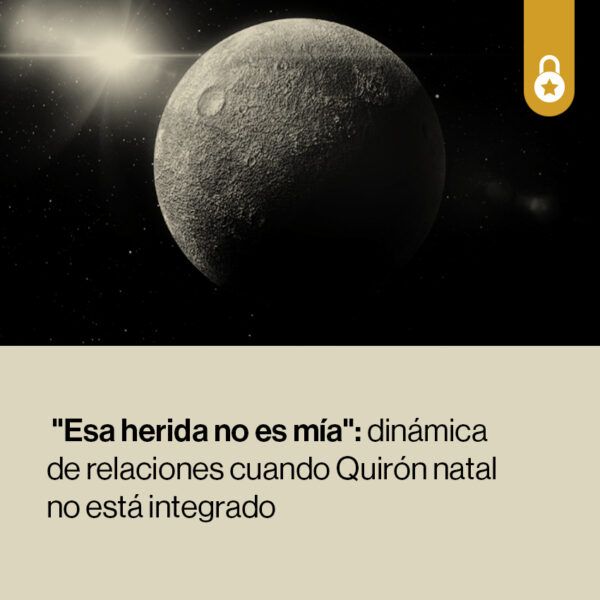 "Esa herida no es mía": dinámica de relaciones cuando Quirón natal no está integrado